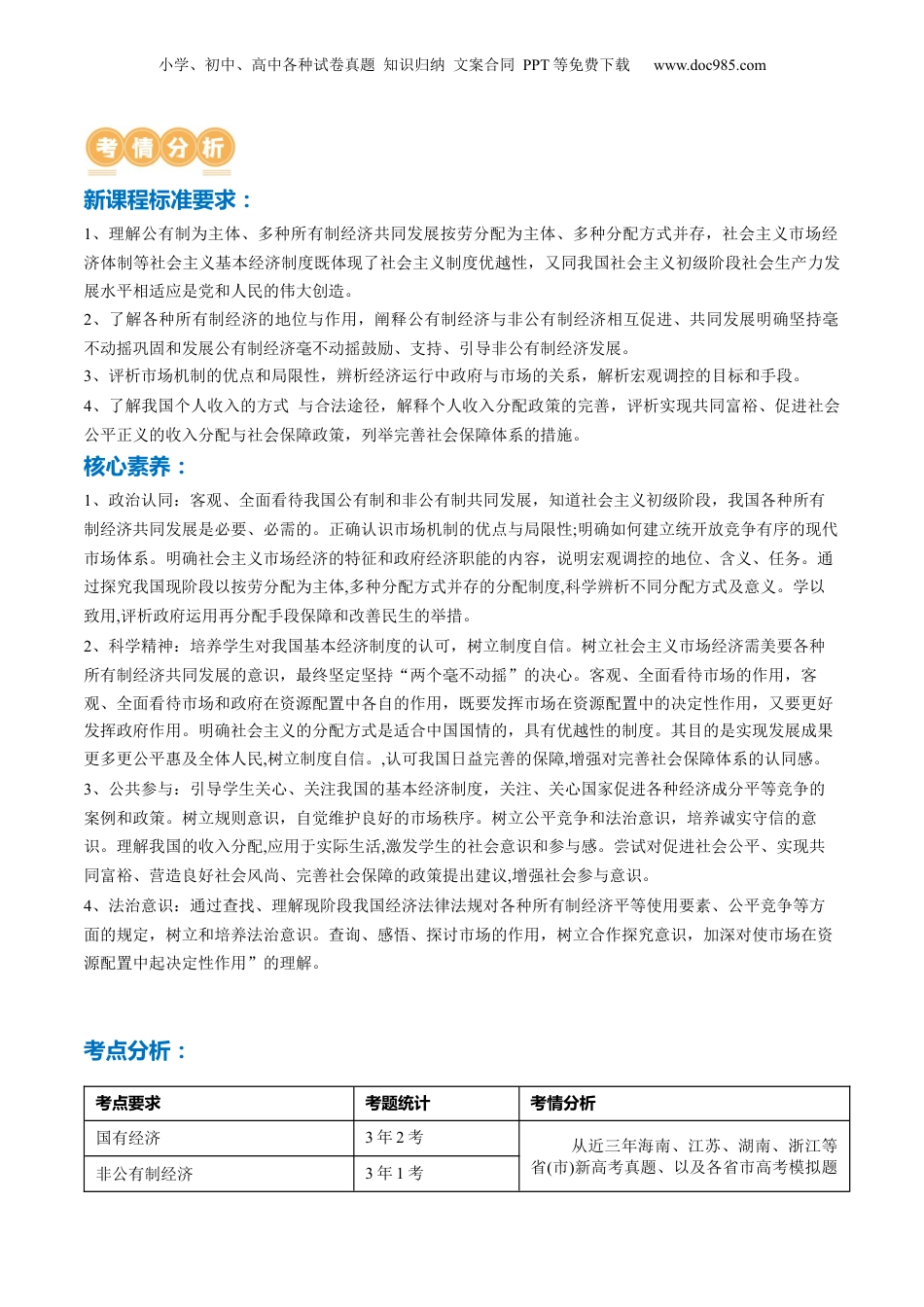 小学、初中、高中各种试卷真题 知识归纳 文案合同 PPT等免费下载 www.doc985.com

考情分析

新课程标准要求：

1、理解公有制为主体、多种所有制经济共同发展按劳分配为主体、多种分配方式并存，社会主义市场经济体制等社会主义基本经济制度既体现了社会主义制度优越性，又同我国社会主义初级阶段社会生产力发展水平相适应是党和人民的伟大创造。

2、了解各种所有制经济的地位与作用，阐释公有制经济与非公有制经济相互促进、共同发展明确坚持毫不动摇巩固和发展公有制经济毫不动摇鼓励、支持、引导非公有制经济发展。

3、评析市场机制的优点和局限性，辨析经济运行中政府与市场的关系，解析宏观调控的目标和手段。

4、了解我国个人收入的方式 与合法途径，解释个人收入分配政策的完善，评析实现共同富裕、促进社会公平正义的收入分配与社会保障政策，列举完善社会保障体系的措施。

核心素养：

1、政治认同：客观、全面看待我国公有制和非公有制共同发展，知道社会主义初级阶段，我国各种所有制经济共同发展是必要、必需的。正确认识市场机制的优点与局限性;明确如何建立统开放竞争有序的现代市场体系。明确社会主义市场经济的特征和政府经济职能的内容，说明宏观调控的地位、含义、任务。通过探究我国现阶段以按劳分配为主体,多种分配方式并存的分配制度,科学辨析不同分配方式及意义。学以致用,评析政府运用再分配手段保障和改善民生的举措。

2、科学精神：培养学生对我国基本经济制度的认可，树立制度自信。树立社会主义市场经济需美要各种所有制经济共同发展的意识，最终坚定坚持“两个毫不动摇”的决心。客观、全面看待市场的作用，客观、全面看待市场和政府在资源配置中各自的作用，既要发挥市场在资源配置中的决定性作用，又要更好发挥政府作用。明确社会主义的分配方式是适合中国国情的，具有优越性的制度。其目的是实现发展成果更多更公平惠及全体人民,树立制度自信。,认可我国日益完善的保障,增强对完善社会保障体系的认同感。

3、公共参与：引导学生关心、关注我国的基本经济制度，关注、关心国家促进各种经济成分平等竞争的案例和政策。树立规则意识，自觉维护良好的市场秩序。树立公平竞争和法治意识，培养诚实守信的意识。理解我国的收入分配,应用于实际生活,激发学生的社会意识和参与感。尝试对促进社会公平、实现共同富裕、营造良好社会风尚、完善社会保障的政策提出建议,增强社会参与意识。

4、法治意识：通过查找、理解现阶段我国经济法律法规对各种所有制经济平等使用要素、公平竞争等方面的规定，树立和培养法治意识。查询、感悟、探讨市场的作用，树立合作探究意识，加深对使市场在资源配置中起决定性作用”的理解。

考点分析：

| 考点要求 | 考题统计 | 考情分析 |
|---|---|---|
| 国有经济 | 3年2考 | 从近三年海南、江苏、湖南、浙江等省(市)新高考真题、以及各省市高考模拟题 |
| 非公有制经济 | 3年1考 | |